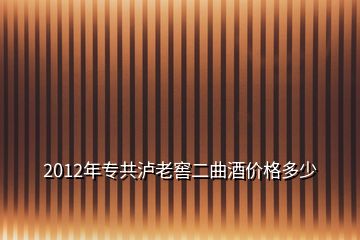 2012年专共泸老窖二曲酒价格多少